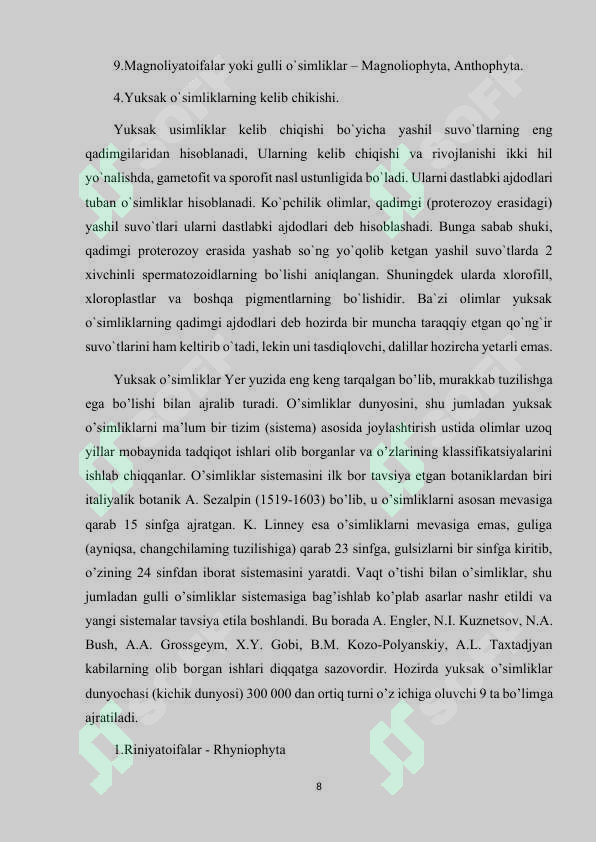 9.Magnoliyatoifalar yoki gulli o`simliklar – Magnoliophyta, Anthophyta.

4.Yuksak o`simliklarning kelib chikishi.

Yuksak usimliklar kelib chiqishi bo`yicha yashil suvo`tlarning eng qadimgilaridan hisoblanadi, Ularning kelib chiqishi va rivojlanishi ikki hil yo`nalishda, gametofit va sporofit nasl ustunligida bo`ladi. Ularni dastlabki ajdodlari tuban o`simliklar hisoblanadi. Ko`pchilik olimlar, qadimgi (proterozoy erasidagi) yashil suvo`tlari ularni dastlabki ajdodlari deb hisoblashadi. Bunga sabab shuki, qadimgi proterozoy erasida yashab so`ng yo`qolib ketgan yashil suvo`tlarda 2 xivchinli spermatozoidlarning bo`lishi aniqlangan. Shuningdek ularda xlorofill, xloroplastlar va boshqa pigmentlarning bo`lishidir. Ba`zi olimlar yuksak o`simliklarning qadimgi ajdodlari deb hozirda bir muncha taraqqiy etgan qo`ng`ir suvo`tlarini ham keltirib o`tadi, lekin uni tasdiqlovchi, dalillar hozircha yetarli emas.

Yuksak o'simliklar Yer yuzida eng keng tarqalgan bo'lib, murakkab tuzilishga ega bo'lishi bilan ajralib turadi. O'simliklar dunyosini, shu jumladan yuksak o'simliklarni ma'lum bir tizim (sistema) asosida joylashtirish ustida olimlar uzoq yillar mobaynida tadqiqot ishlari olib borganlar va o'zlarining klassifikatsiyalarini ishlab chiqqanlar. O'simliklar sistemasini ilk bor tavsiya etgan botaniklardan biri italiyalik botanik A. Sezalpin (1519-1603) bo'lib, u o'simliklarni asosan mevasiga qarab 15 sinfga ajratgan. K. Linney esa o'simliklarni mevasiga emas, guliga (ayniqsa, changchilaming tuzilishiga) qarab 23 sinfga, gulsizlarni bir sinfga kiritib, o'zining 24 sinfdan iborat sistemasini yaratdi. Vaqt o'tishi bilan o'simliklar, shu jumladan gulli o'simliklar sistemasiga bag'ishlab ko'plab asarlar nashr etildi va yangi sistemalar tavsiya etila boshlandi. Bu borada A. Engler, N.I. Kuznetsov, N.A. Bush, A.A. Grossgeym, X.Y. Gobi, B.M. Kozo-Polyanskiy, A.L. Taxtadjyan kabilarning olib borgan ishlari diqqatga sazovordir. Hozirda yuksak o'simliklar dunyochasi (kichik dunyosi) 300 000 dan ortiq turni o'z ichiga oluvchi 9 ta bo'limga ajratiladi.

1.Riniyatoifalar - Rhyniophyta

8